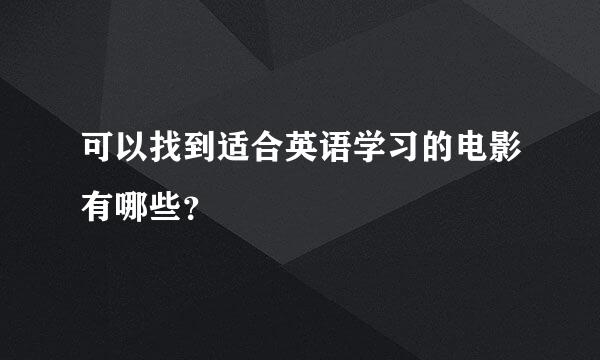 可以找到适合英语学习的电影有哪些?